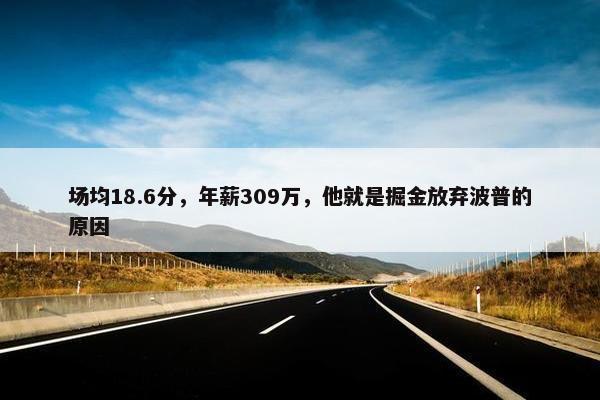 场均18.6分，年薪309万，他就是掘金放弃波普的原因